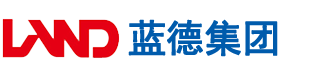 LAND 蓝德集团